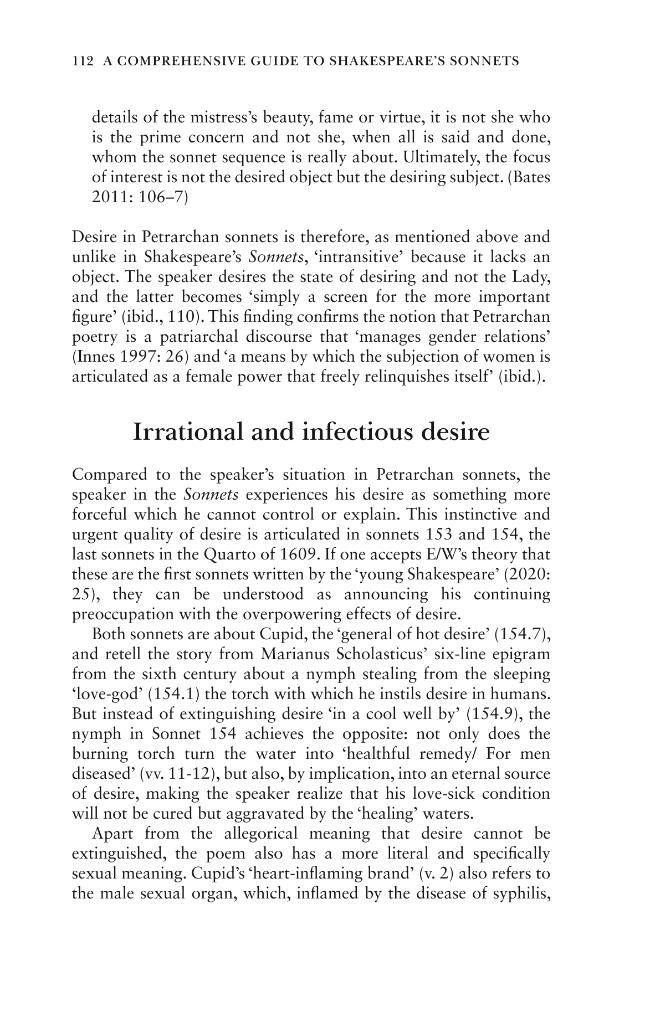 112 A COMPREHENSIVE GUIDE TO SHAKESPEARE'S SONNETS

details of the mistress's beauty, fame or virtue, it is not she who is the prime concern and not she, when all is said and done, whom the sonnet sequence is really about. Ultimately, the focus of interest is not the desired object but the desiring subject. (Bates 2011: 106–7)

Desire in Petrarchan sonnets is therefore, as mentioned above and unlike in Shakespeare's Sonnets, 'intransitive' because it lacks an object. The speaker desires the state of desiring and not the Lady, and the latter becomes 'simply a screen for the more important figure' (ibid., 110). This finding confirms the notion that Petrarchan poetry is a patriarchal discourse that 'manages gender relations' (Innes 1997: 26) and 'a means by which the subjection of women is articulated as a female power that freely relinquishes itself' (ibid.).

Irrational and infectious desire

Compared to the speaker's situation in Petrarchan sonnets, the speaker in the Sonnets experiences his desire as something more forceful which he cannot control or explain. This instinctive and urgent quality of desire is articulated in sonnets 153 and 154, the last sonnets in the Quarto of 1609. If one accepts E/W's theory that these are the first sonnets written by the 'young Shakespeare' (2020: 25), they can be understood as announcing his continuing preoccupation with the overpowering effects of desire.

Both sonnets are about Cupid, the 'general of hot desire' (154.7), and retell the story from Marianus Scholasticus' six-line epigram from the sixth century about a nymph stealing from the sleeping 'love-god' (154.1) the torch with which he instils desire in humans. But instead of extinguishing desire 'in a cool well by' (154.9), the nymph in Sonnet 154 achieves the opposite: not only does the burning torch turn the water into 'healthful remedy/ For men diseased' (vv. 11-12), but also, by implication, into an eternal source of desire, making the speaker realize that his love-sick condition will not be cured but aggravated by the 'healing' waters.

Apart from the allegorical meaning that desire cannot be extinguished, the poem also has a more literal and specifically sexual meaning. Cupid's 'heart-inflaming brand' (v. 2) also refers to the male sexual organ, which, inflamed by the disease of syphilis,